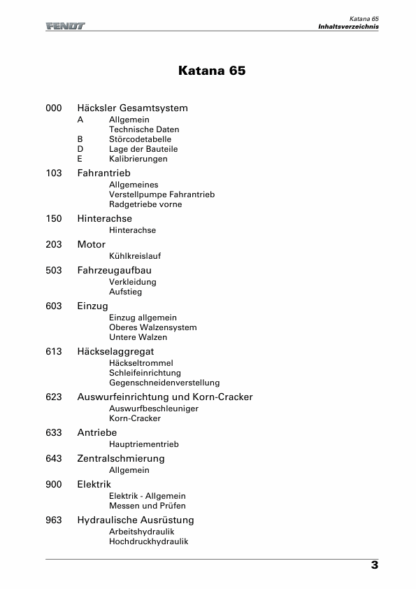 FENDT

Katana 65
Inhaltsverzeichnis

Katana 65

000 Häcksler Gesamtsystem
A Allgemein
Technische Daten
B Störcodetabelle
D Lage der Bauteile
E Kalibrierungen

103 Fahrantrieb
Allgemeines
Verstellpumpe Fahrantrieb
Radgetriebe vorne

150 Hinterachse
Hinterachse

203 Motor
Kühlkreislauf

503 Fahrzeugaufbau
Verkleidung
Aufstieg

603 Einzug
Einzug allgemein
Oberes Walzensystem
Untere Walzen

613 Häckselaggregat
Häckseltrommel
Schleifeinrichtung
Gegenschneidenverstellung

623 Auswurfeinrichtung und Korn-Cracker
Auswurfbeschleuniger
Korn-Cracker

633 Antriebe
Hauptriementrieb

643 Zentralschmierung
Allgemein

900 Elektrik
Elektrik - Allgemein
Messen und Prüfen

963 Hydraulische Ausrüstung
Arbeitshydraulik
Hochdruckhydraulik

3